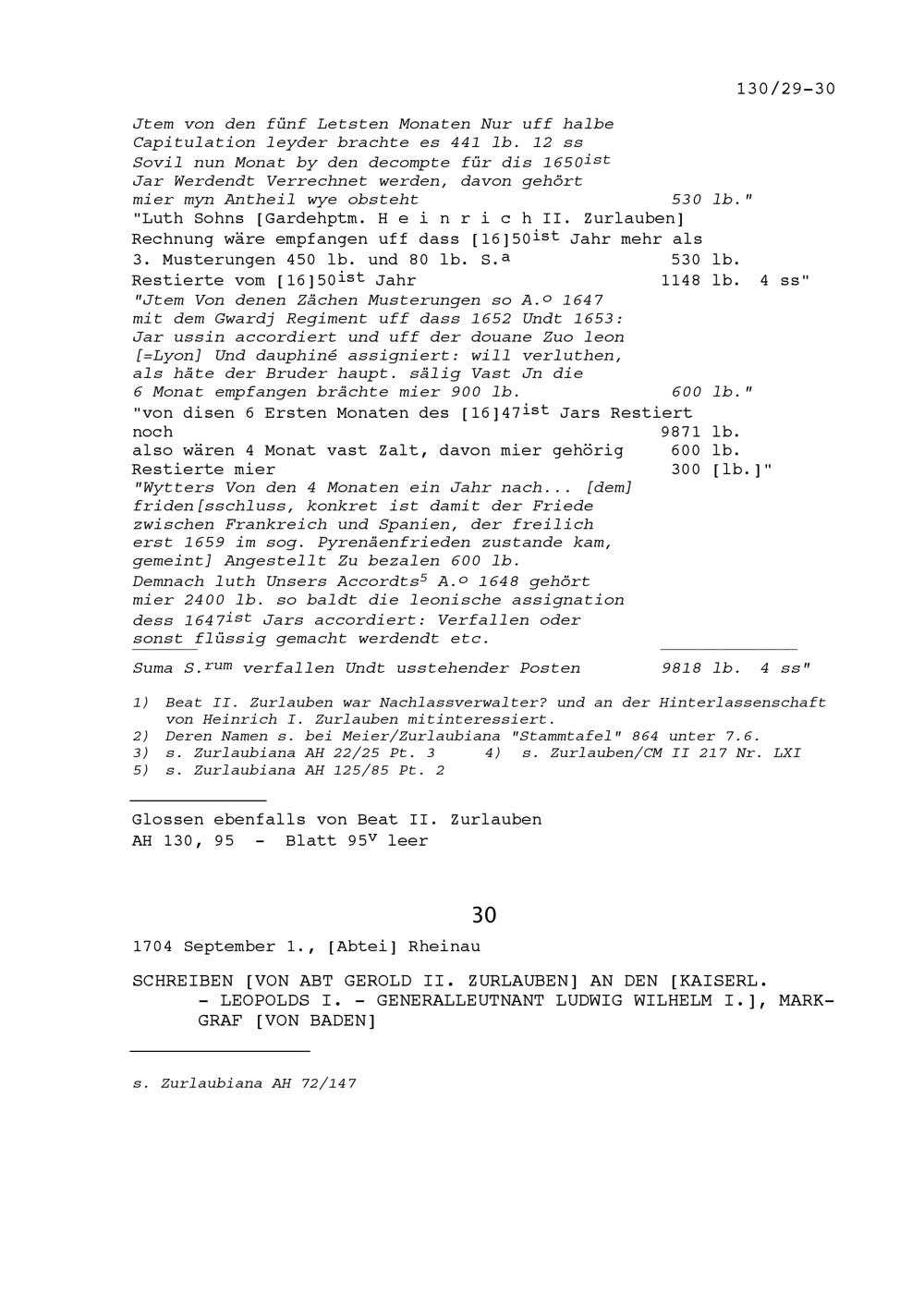 130/29-30

Jtem von den fünf Letsten Monaten Nur uff halbe Capitulation leyder brachte es 441 lb. 12 ss Sovil nun Monat by den decompte für dis 1650$^{ist}$ Jar Werdendt Verrechnet werden, davon gehört mier myn Antheil wye obsteht 530 lb."
"Luth Sohns [Gardehptm. H e i n r i c h II. Zurlauben] Rechnung wäre empfangen uff dass [16]50$^{ist}$ Jahr mehr als 3. Musterungen 450 lb. und 80 lb. S.$^{a}$ 530 lb.
Restierte vom [16]50$^{ist}$ Jahr 1148 lb. 4 ss"
"Jtem Von denen Zächen Musterungen so A.$^{o}$ 1647 mit dem Gwardj Regiment uff dass 1652 Undt 1653: Jar ussin accordiert und uff der douane Zuo leon [=Lyon] Und dauphiné assigniert: will verluthen, als häte der Bruder haupt. sälig Vast Jn die 6 Monat empfangen brächte mier 900 lb. 600 lb."
"von disen 6 Ersten Monaten des [16]47$^{ist}$ Jars Restiert noch 9871 lb.
also wären 4 Monat vast Zalt, davon mier gehörig 600 lb.
Restierte mier 300 [lb.]"
"Wytters Von den 4 Monaten ein Jahr nach... [dem] friden[sschluss, konkret ist damit der Friede zwischen Frankreich und Spanien, der freilich erst 1659 im sog. Pyrenäenfrieden zustande kam, gemeint] Angestellt Zu bezalen 600 lb.
Demnach luth Unsers Accordts$^{5}$ A.$^{o}$ 1648 gehört mier 2400 lb. so baldt die leonische assignation dess 1647$^{ist}$ Jars accordiert: Verfallen oder sonst flüssig gemacht werdendt etc.

Suma S.$^{rum}$ verfallen Undt usstehender Posten 9818 lb. 4 ss"

1) Beat II. Zurlauben war Nachlassverwalter? und an der Hinterlassenschaft von Heinrich I. Zurlauben mitinteressiert.
2) Deren Namen s. bei Meier/Zurlaubiana "Stammtafel" 864 unter 7.6.
3) s. Zurlaubiana AH 22/25 Pt. 3 4) s. Zurlauben/CM II 217 Nr. LXI
5) s. Zurlaubiana AH 125/85 Pt. 2

Glossen ebenfalls von Beat II. Zurlauben
AH 130, 95 - Blatt 95$^{v}$ leer

30

1704 September 1., [Abtei] Rheinau

SCHREIBEN [VON ABT GEROLD II. ZURLAUBEN] AN DEN [KAISERL. - LEOPOLDS I. - GENERALLEUTNANT LUDWIG WILHELM I.], MARKGRAF [VON BADEN]

s. Zurlaubiana AH 72/147